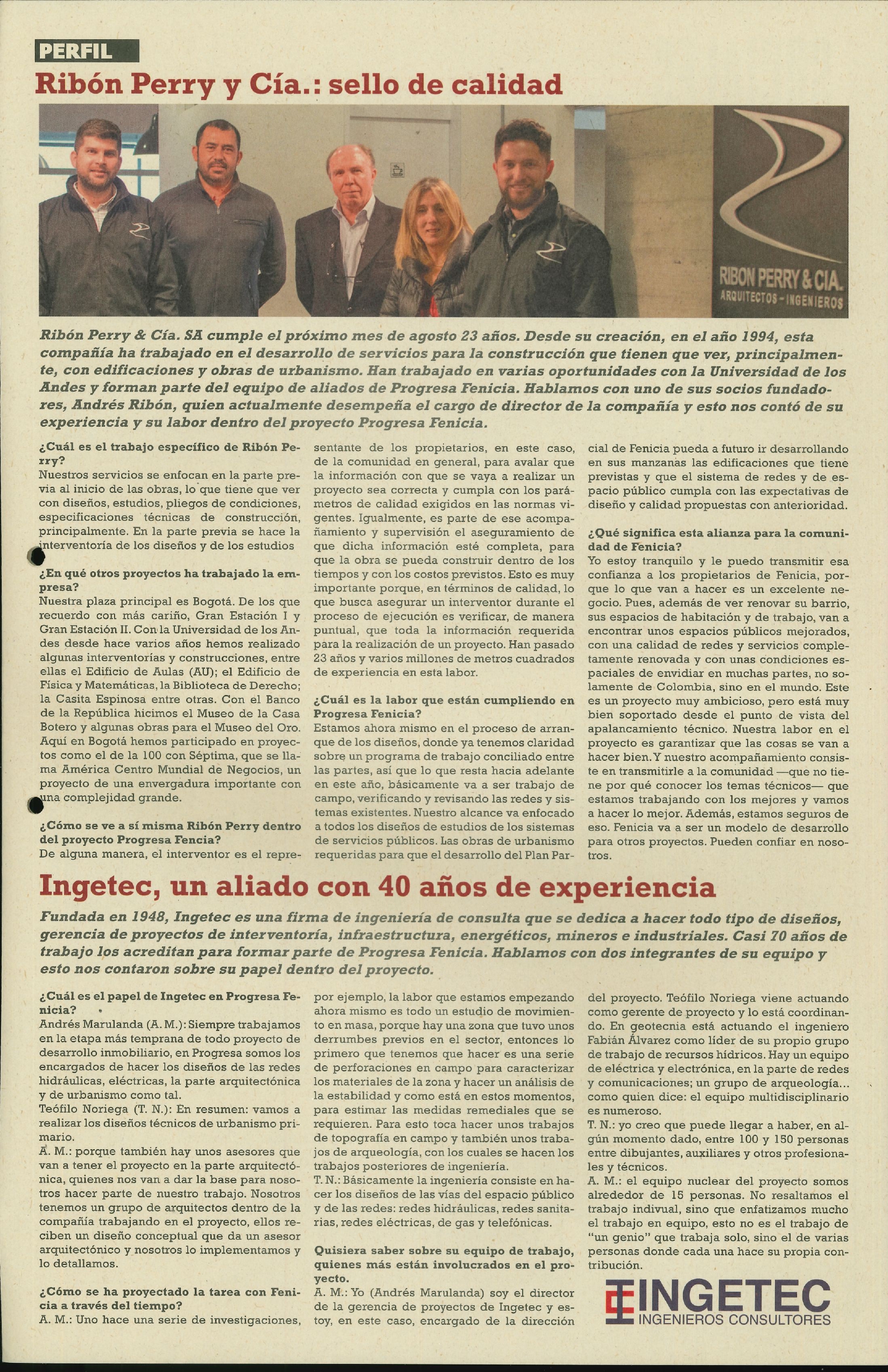 PERFIL

Ribón Perry y Cía.: sello de calidad

RIBON PERRY & CIA.
ARQUITECTOS - INGENIEROS

Ribón Perry & Cía. SA cumple el próximo mes de agosto 23 años. Desde su creación, en el año 1994, esta compañía ha trabajado en el desarrollo de servicios para la construcción que tienen que ver, principalmente, con edificaciones y obras de urbanismo. Han trabajado en varias oportunidades con la Universidad de los Andes y forman parte del equipo de aliados de Progresa Fenicia. Hablamos con uno de sus socios fundadores, Andrés Ribón, quien actualmente desempeña el cargo de director de la compañía y esto nos contó de su experiencia y su labor dentro del proyecto Progresa Fenicia.

¿Cuál es el trabajo específico de Ribón Perry?
Nuestros servicios se enfocan en la parte previa al inicio de las obras, lo que tiene que ver con diseños, estudios, pliegos de condiciones, especificaciones técnicas de construcción, principalmente. En la parte previa se hace la interventoría de los diseños y de los estudios

¿En qué otros proyectos ha trabajado la empresa?
Nuestra plaza principal es Bogotá. De los que recuerdo con más cariño, Gran Estación I y Gran Estación II. Con la Universidad de los Andes desde hace varios años hemos realizado algunas interventorías y construcciones, entre ellas el Edificio de Aulas (AU); el Edificio de Física y Matemáticas, la Biblioteca de Derecho; la Casita Espinosa entre otras. Con el Banco de la República hicimos el Museo de la Casa Botero y algunas obras para el Museo del Oro. Aquí en Bogotá hemos participado en proyectos como el de la 100 con Séptima, que se llama América Centro Mundial de Negocios, un proyecto de una envergadura importante con una complejidad grande.

¿Cómo se ve a sí misma Ribón Perry dentro del proyecto Progresa Fencia?
De alguna manera, el interventor es el representante de los propietarios, en este caso, de la comunidad en general, para avalar que la información con que se vaya a realizar un proyecto sea correcta y cumpla con los parámetros de calidad exigidos en las normas vigentes. Igualmente, es parte de ese acompañamiento y supervisión el aseguramiento de que dicha información esté completa, para que la obra se pueda construir dentro de los tiempos y con los costos previstos. Esto es muy importante porque, en términos de calidad, lo que busca asegurar un interventor durante el proceso de ejecución es verificar, de manera puntual, que toda la información requerida para la realización de un proyecto. Han pasado 23 años y varios millones de metros cuadrados de experiencia en esta labor.

¿Cuál es la labor que están cumpliendo en Progresa Fenicia?
Estamos ahora mismo en el proceso de arranque de los diseños, donde ya tenemos claridad sobre un programa de trabajo conciliado entre las partes, así que lo que resta hacia adelante en este año, básicamente va a ser trabajo de campo, verificando y revisando las redes y sistemas existentes. Nuestro alcance va enfocado a todos los diseños de estudios de los sistemas de servicios públicos. Las obras de urbanismo requeridas para que el desarrollo del Plan Parcial de Fenicia pueda a futuro ir desarrollando en sus manzanas las edificaciones que tiene previstas y que el sistema de redes y de espacio público cumpla con las expectativas de diseño y calidad propuestas con anterioridad.

¿Qué significa esta alianza para la comunidad de Fenicia?
Yo estoy tranquilo y le puedo transmitir esa confianza a los propietarios de Fenicia, porque lo que van a hacer es un excelente negocio. Pues, además de ver renovar su barrio, sus espacios de habitación y de trabajo, van a encontrar unos espacios públicos mejorados, con una calidad de redes y servicios completamente renovada y con unas condiciones espaciales de envidiar en muchas partes, no solamente de Colombia, sino en el mundo. Este es un proyecto muy ambicioso, pero está muy bien soportado desde el punto de vista del apalancamiento técnico. Nuestra labor en el proyecto es garantizar que las cosas se van a hacer bien. Y nuestro acompañamiento consiste en transmitirle a la comunidad —que no tiene por qué conocer los temas técnicos— que estamos trabajando con los mejores y vamos a hacer lo mejor. Además, estamos seguros de eso. Fenicia va a ser un modelo de desarrollo para otros proyectos. Pueden confiar en nosotros.

Ingetec, un aliado con 40 años de experiencia

Fundada en 1948, Ingetec es una firma de ingeniería de consulta que se dedica a hacer todo tipo de diseños, gerencia de proyectos de interventoría, infraestructura, energéticos, mineros e industriales. Casi 70 años de trabajo los acreditan para formar parte de Progresa Fenicia. Hablamos con dos integrantes de su equipo y esto nos contaron sobre su papel dentro del proyecto.

¿Cuál es el papel de Ingetec en Progresa Fenicia?
Andrés Marulanda (A. M.): Siempre trabajamos en la etapa más temprana de todo proyecto de desarrollo inmobiliario, en Progresa somos los encargados de hacer los diseños de las redes hidráulicas, eléctricas, la parte arquitectónica y de urbanismo como tal.
Teófilo Noriega (T. N.): En resumen: vamos a realizar los diseños técnicos de urbanismo primario.
A. M.: porque también hay unos asesores que van a tener el proyecto en la parte arquitectónica, quienes nos van a dar la base para nosotros hacer parte de nuestro trabajo. Nosotros tenemos un grupo de arquitectos dentro de la compañía trabajando en el proyecto, ellos reciben un diseño conceptual que da un asesor arquitectónico y nosotros lo implementamos y lo detallamos.

¿Cómo se ha proyectado la tarea con Fenicia a través del tiempo?
A. M.: Uno hace una serie de investigaciones, por ejemplo, la labor que estamos empezando ahora mismo es todo un estudio de movimiento en masa, porque hay una zona que tuvo unos derrumbes previos en el sector, entonces lo primero que tenemos que hacer es una serie de perforaciones en campo para caracterizar los materiales de la zona y hacer un análisis de la estabilidad y como está en estos momentos, para estimar las medidas remediales que se requieren. Para esto toca hacer unos trabajos de topografía en campo y también unos trabajos de arqueología, con los cuales se hacen los trabajos posteriores de ingeniería.
T. N.: Básicamente la ingeniería consiste en hacer los diseños de las vías del espacio público y de las redes: redes hidráulicas, redes sanitarias, redes eléctricas, de gas y telefónicas.

Quisiera saber sobre su equipo de trabajo, quienes más están involucrados en el proyecto.
A. M.: Yo (Andrés Marulanda) soy el director de la gerencia de proyectos de Ingetec y estoy, en este caso, encargado de la dirección del proyecto. Teófilo Noriega viene actuando como gerente de proyecto y lo está coordinando. En geotecnia está actuando el ingeniero Fabián Álvarez como líder de su propio grupo de trabajo de recursos hídricos. Hay un equipo de eléctrica y electrónica, en la parte de redes y comunicaciones; un grupo de arqueología... como quien dice: el equipo multidisciplinario es numeroso.
T. N.: yo creo que puede llegar a haber, en algún momento dado, entre 100 y 150 personas entre dibujantes, auxiliares y otros profesionales y técnicos.
A. M.: el equipo nuclear del proyecto somos alrededor de 15 personas. No resaltamos el trabajo indivual, sino que enfatizamos mucho el trabajo en equipo, esto no es el trabajo de "un genio" que trabaja solo, sino el de varias personas donde cada una hace su propia contribución.

INGETEC
INGENIEROS CONSULTORES